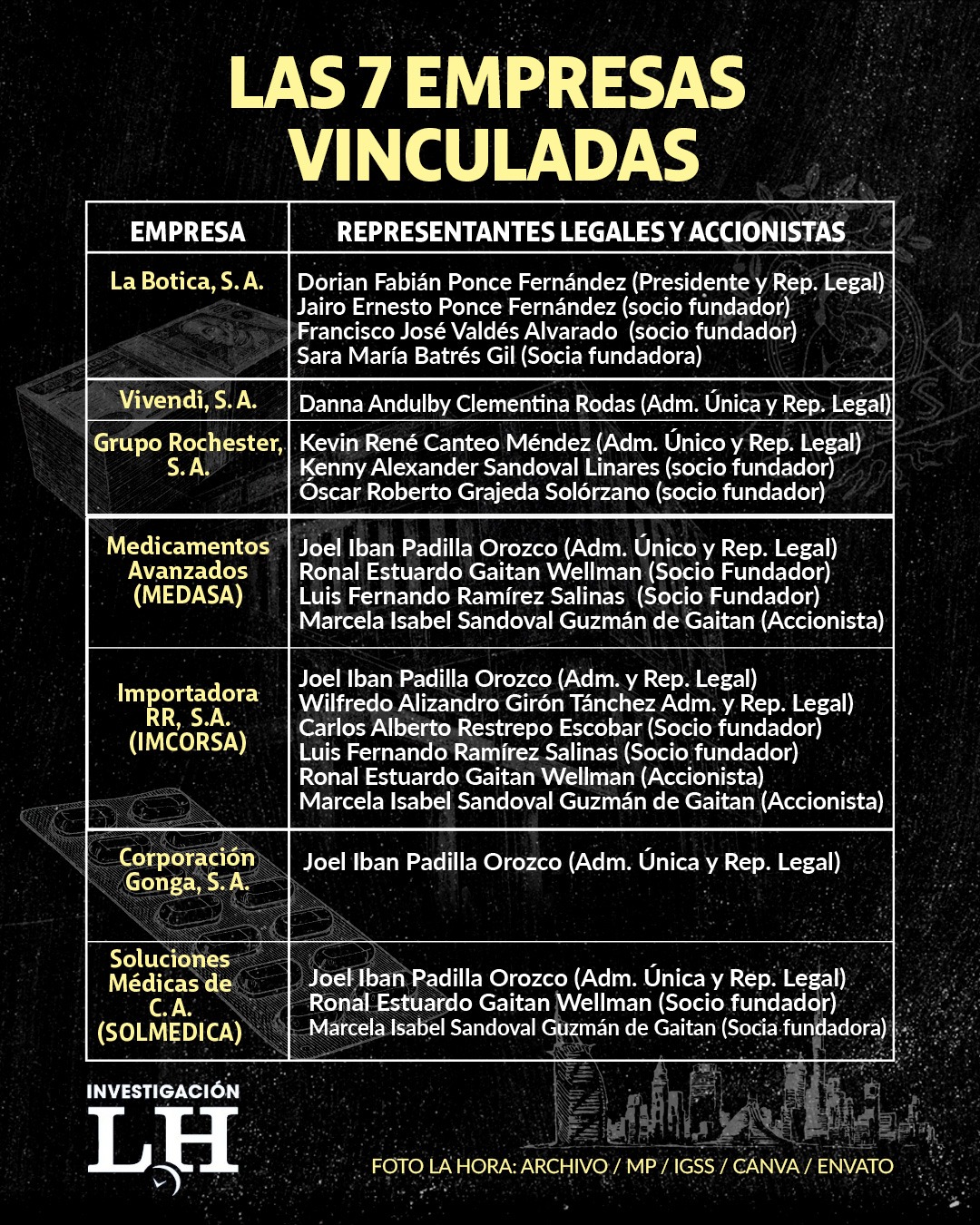 LAS 7 EMPRESAS VINCULADAS

| EMPRESA | REPRESENTANTES LEGALES Y ACCIONISTAS |
|---|---|
| La Botica, S. A. | Dorian Fabián Ponce Fernández (Presidente y Rep. Legal) Jairo Ernesto Ponce Fernández (socio fundador) Francisco José Valdés Alvarado (socio fundador) Sara María Batrés Gil (Socia fundadora) |
| Vivendi, S. A. | Danna Andulby Clementina Rodas (Adm. Única y Rep. Legal) |
| Grupo Rochester, S. A. | Kevin René Canteo Méndez (Adm. Único y Rep. Legal) Kenny Alexander Sandoval Linares (socio fundador) Óscar Roberto Grajeda Solórzano (socio fundador) |
| Medicamentos Avanzados (MEDASA) | Joel Iban Padilla Orozco (Adm. Único y Rep. Legal) Ronal Estuardo Gaitan Wellman (Socio Fundador) Luis Fernando Ramírez Salinas (Socio Fundador) Marcela Isabel Sandoval Guzmán de Gaitan (Accionista) |
| Importadora RR, S.A. (IMCORSA) | Joel Iban Padilla Orozco (Adm. y Rep. Legal) Wilfredo Alizandro Girón Tánchez Adm. y Rep. Legal) Carlos Alberto Restrepo Escobar (Socio fundador) Luis Fernando Ramírez Salinas (Socio fundador) Ronal Estuardo Gaitan Wellman (Accionista) Marcela Isabel Sandoval Guzmán de Gaitan (Accionista) |
| Corporación Gonga, S. A. | Joel Iban Padilla Orozco (Adm. Única y Rep. Legal) |
| Soluciones Médicas de C. A. (SOLMEDICA) | Joel Iban Padilla Orozco (Adm. Única y Rep. Legal) Ronal Estuardo Gaitan Wellman (Socio fundador) Marcela Isabel Sandoval Guzmán de Gaitan (Socia fundadora) |

INVESTIGACIÓN
LH

FOTO LA HORA: ARCHIVO / MP / IGSS / CANVA / ENVATO